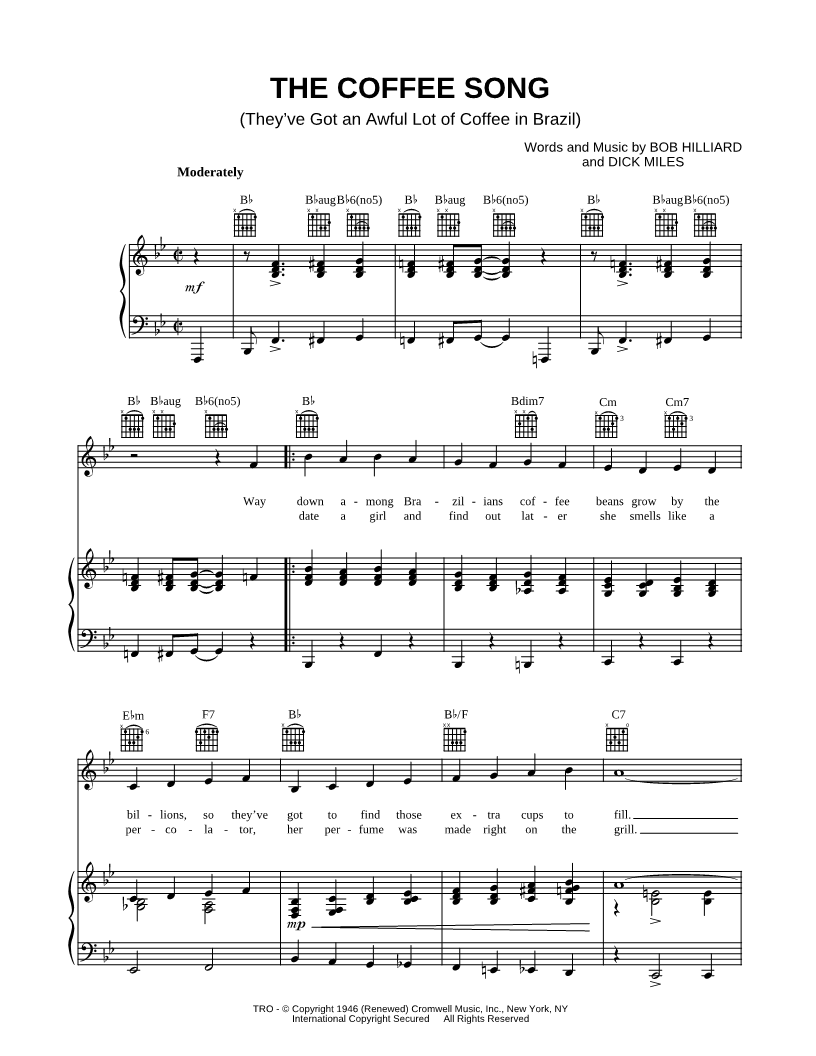 THE COFFEE SONG
(They've Got an Awful Lot of Coffee in Brazil)

Words and Music by BOB HILLIARD
and DICK MILES

Moderately

B♭ B♭aug B♭6(no5) B♭ B♭aug B♭6(no5) B♭ B♭aug B♭6(no5)

mf

B♭ B♭aug B♭6(no5) B♭ Bdim7 Cm Cm7

Way down a - mong Bra - zil - ians cof - fee beans grow by the
date a girl and find out lat - er she smells like a

E♭m F7 B♭ B♭/F C7

bil - lions, so they've got to find those ex - tra cups to fill.
per - co - la - tor, her per - fume was made right on the grill.

mp

TRO - © Copyright 1946 (Renewed) Cromwell Music, Inc., New York, NY
International Copyright Secured All Rights Reserved